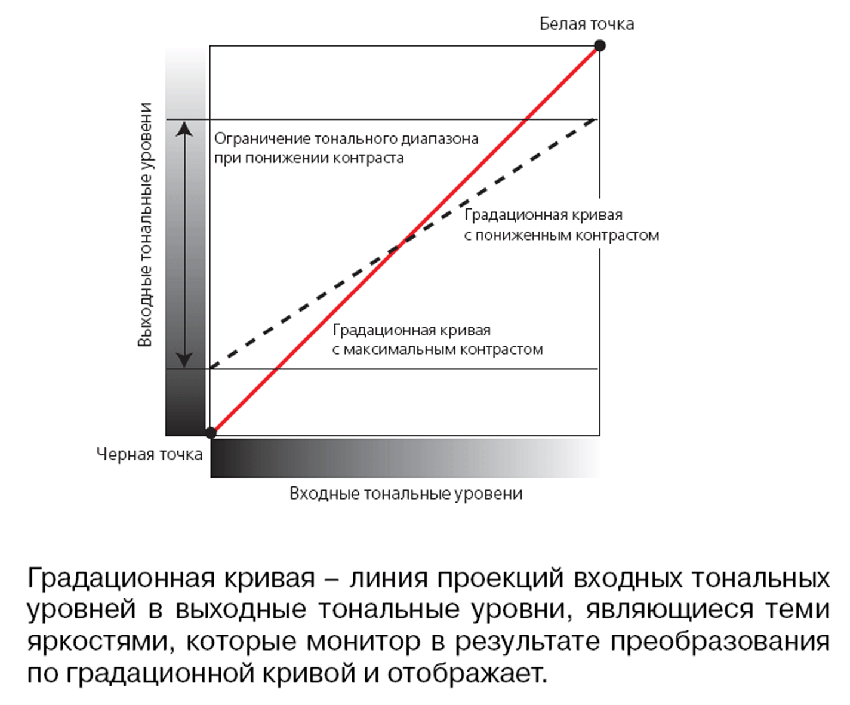 Белая точка

Выходные тональные уровени

Ограничение тонального диапазона при понижении контраста

Градационная кривая с пониженным контрастом

Градационная кривая с максимальным контрастом

Черная точка

Входные тональные уровени

Градационная кривая – линия проекций входных тональных уровней в выходные тональные уровни, являющиеся теми яркостями, которые монитор в результате преобразования по градационной кривой и отображает.